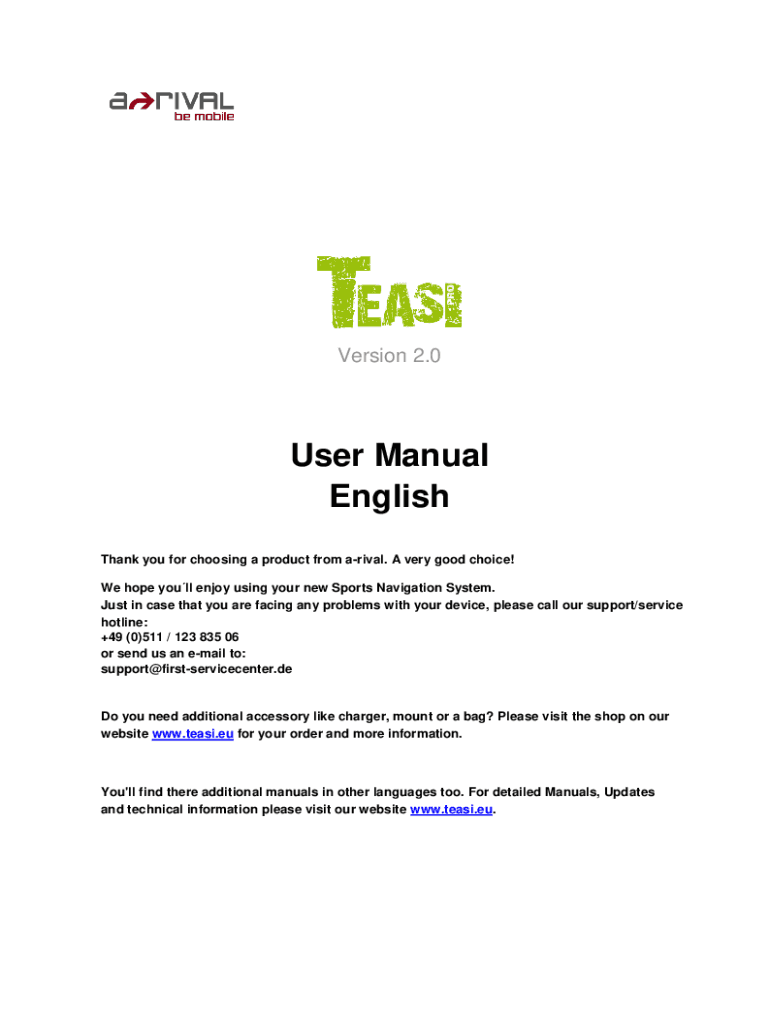 a-rival
be mobile

TEASI

Version 2.0

User Manual
English

Thank you for choosing a product from a-rival. A very good choice!

We hope you´ll enjoy using your new Sports Navigation System.
Just in case that you are facing any problems with your device, please call our support/service hotline:
+49 (0)511 / 123 835 06
or send us an e-mail to:
support@first-servicecenter.de

Do you need additional accessory like charger, mount or a bag? Please visit the shop on our website www.teasi.eu for your order and more information.

You'll find there additional manuals in other languages too. For detailed Manuals, Updates and technical information please visit our website www.teasi.eu.